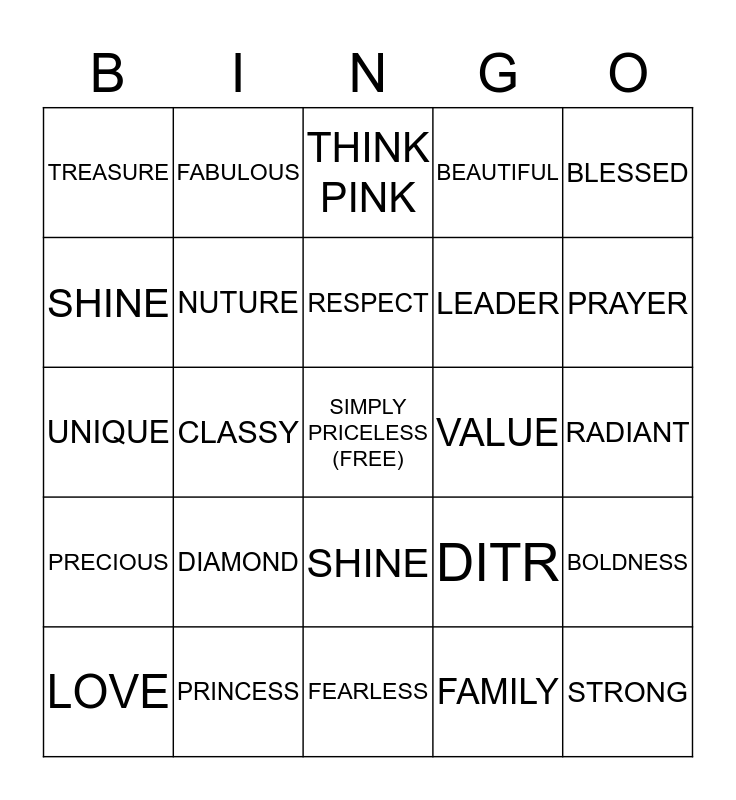 | B | I | N | G | O |
|---|---|---|---|---|
| TREASURE | FABULOUS | THINK PINK | BEAUTIFUL | BLESSED |
| SHINE | NUTURE | RESPECT | LEADER | PRAYER |
| UNIQUE | CLASSY | SIMPLY PRICELESS (FREE) | VALUE | RADIANT |
| PRECIOUS | DIAMOND | SHINE | DITR | BOLDNESS |
| LOVE | PRINCESS | FEARLESS | FAMILY | STRONG |